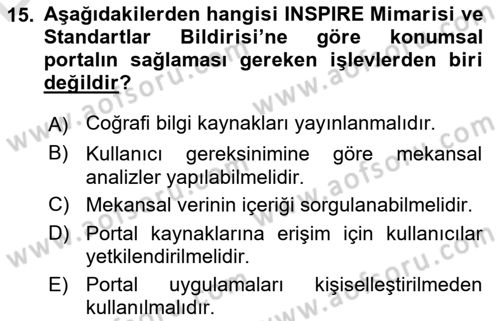 15. Aşağıdakilerden hangisi INSPIRE Mimarisi ve Standartlar Bildirisi'ne göre konumsal portalın sağlaması gereken işlevlerden biri değildir?

A) Coğrafi bilgi kaynakları yayınlanmalıdır.
B) Kullanıcı gereksinimine göre mekansal analizler yapılabilmelidir.
C) Mekansal verinin içeriği sorgulanabilmelidir.
D) Portal kaynaklarına erişim için kullanıcılar yetkilendirilmelidir.
E) Portal uygulamaları kişiselleştirilmeden kullanılmalıdır.

www.aofsoru.com